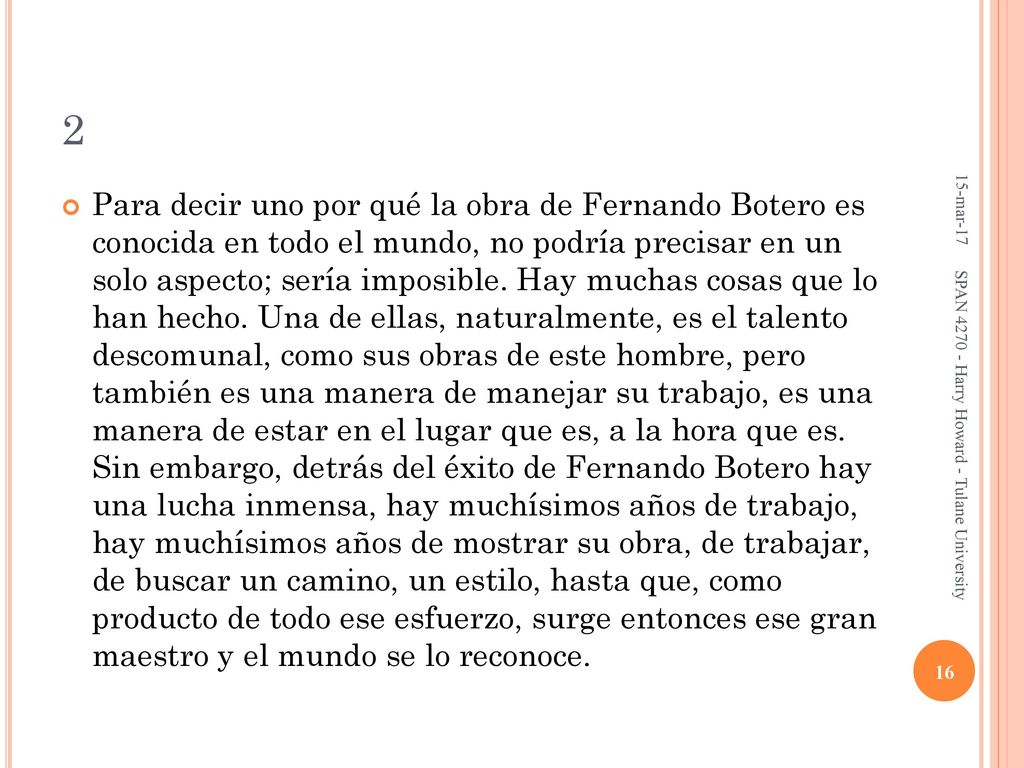 2

Para decir uno por qué la obra de Fernando Botero es conocida en todo el mundo, no podría precisar en un solo aspecto; sería imposible. Hay muchas cosas que lo han hecho. Una de ellas, naturalmente, es el talento descomunal, como sus obras de este hombre, pero también es una manera de manejar su trabajo, es una manera de estar en el lugar que es, a la hora que es. Sin embargo, detrás del éxito de Fernando Botero hay una lucha inmensa, hay muchísimos años de trabajo, hay muchísimos años de mostrar su obra, de trabajar, de buscar un camino, un estilo, hasta que, como producto de todo ese esfuerzo, surge entonces ese gran maestro y el mundo se lo reconoce.

15-mar-17

SPAN 4270 - Harry Howard - Tulane University

16